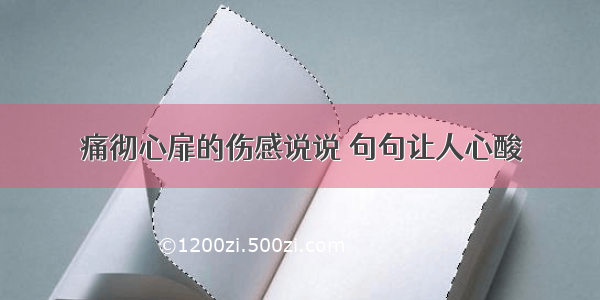 痛彻心扉的伤感说说 句句让人心酸

©1200zi.500zi.com